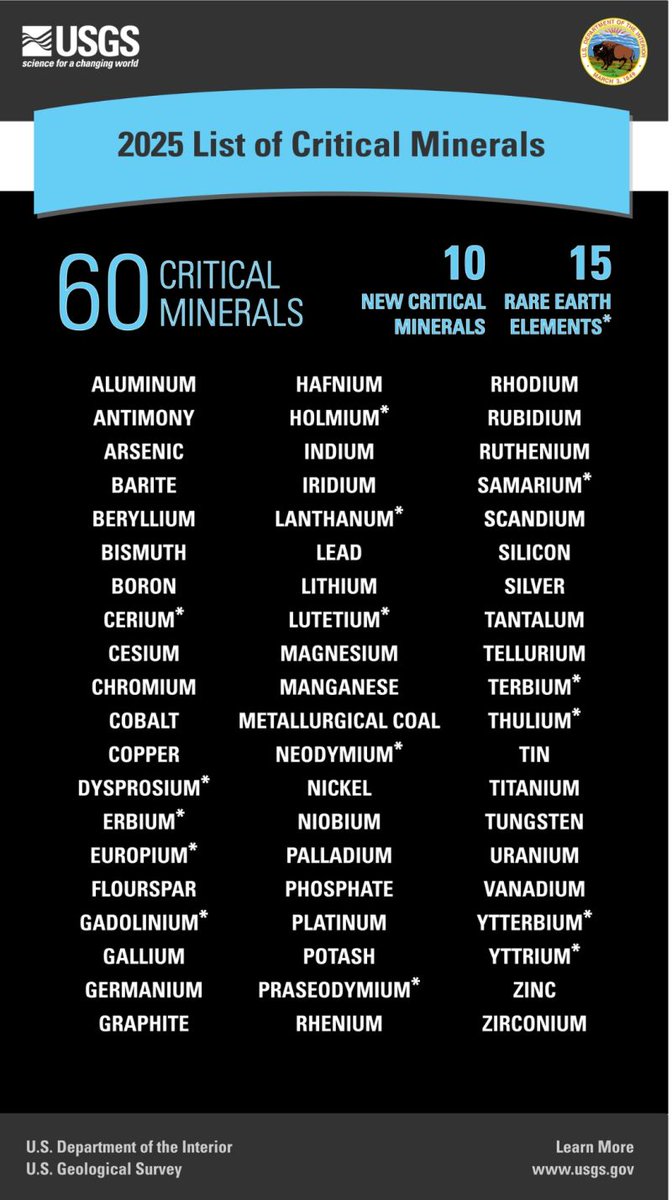 USGS
science for a changing world

2025 List of Critical Minerals

60 CRITICAL MINERALS

10 NEW CRITICAL MINERALS

15 RARE EARTH ELEMENTS*

ALUMINUM
ANTIMONY
ARSENIC
BARITE
BERYLLIUM
BISMUTH
BORON
CERIUM*
CESIUM
CHROMIUM
COBALT
COPPER
DYSPROSIUM*
ERBIUM*
EUROPIUM*
FLOURSPAR
GADOLINIUM*
GALLIUM
GERMANIUM
GRAPHITE

HAFNIUM
HOLMIUM*
INDIUM
IRIDIUM
LANTHANUM*
LEAD
LITHIUM
LUTETIUM*
MAGNESIUM
MANGANESE
METALLURGICAL COAL
NEODYMIUM*
NICKEL
NIOBIUM
PALLADIUM
PHOSPHATE
PLATINUM
POTASH
PRASEODYMIUM*
RHENIUM

RHODIUM
RUBIDIUM
RUTHENIUM
SAMARIUM*
SCANDIUM
SILICON
SILVER
TANTALUM
TELLURIUM
TERBIUM*
THULIUM*
TIN
TITANIUM
TUNGSTEN
URANIUM
VANADIUM
YTTERBIUM*
YTTRIUM*
ZINC
ZIRCONIUM

U.S. Department of the Interior
U.S. Geological Survey

Learn More
www.usgs.gov